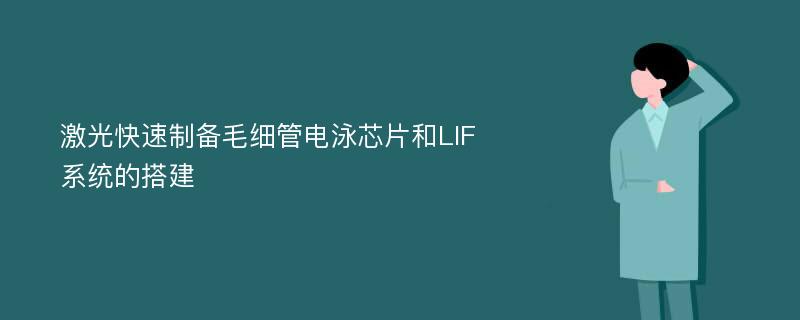 激光快速制备毛细管电泳芯片和LIF系统的搭建